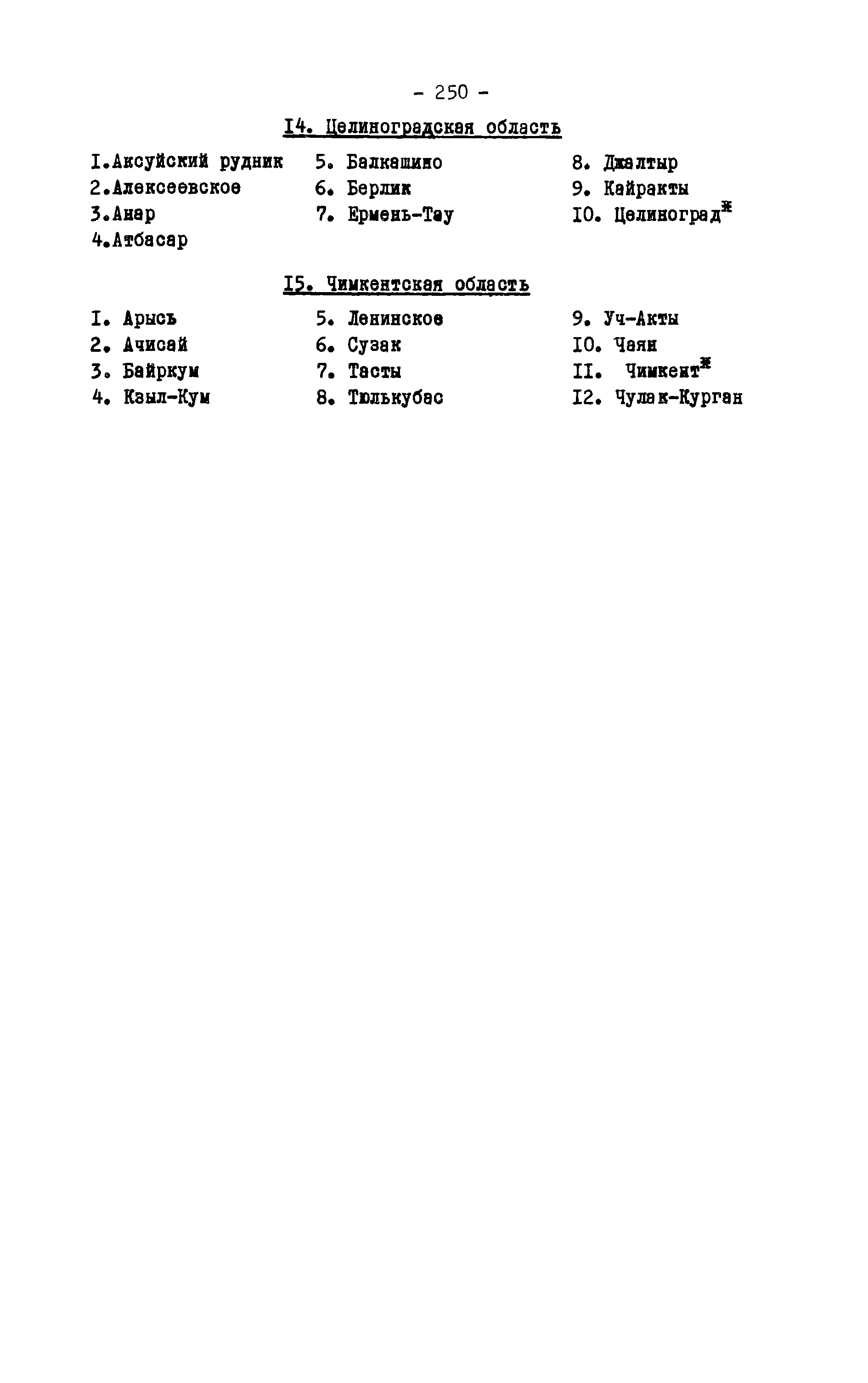 - 250 -

I4. Целиноградская область

I.Аксуйский рудник
2.Алексеевское
3.Анар
4.Атбасар

5. Балкашино
6. Берлик
7. Ермень-Тау

8. Джалтыр
9. Кайракты
I0. Целиноград$^{ж}$

I5. Чимкентская область

I. Арысь
2. Ачисай
3. Байркум
4. Кзыл-Кум

5. Ленинское
6. Сузак
7. Тасты
8. Тюлькубас

9. Уч-Акты
I0. Чаян
II. Чимкент$^{ж}$
I2. Чулак-Курган